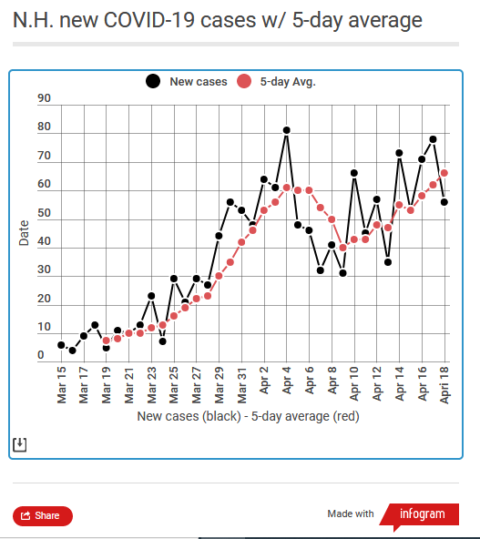 N.H. new COVID-19 cases w/ 5-day average

New cases 5-day Avg.

90
80
70
60
50
40
30
20
10
0

Date

Mar 15
Mar 17
Mar 19
Mar 21
Mar 23
Mar 25
Mar 27
Mar 29
Mar 31
Apr 2
Apr 4
Apr 6
Apr 8
Apr 10
Apr 12
Apr 14
Apr 16
Apri 18

New cases (black) - 5-day average (red)

Share

Made with infogram